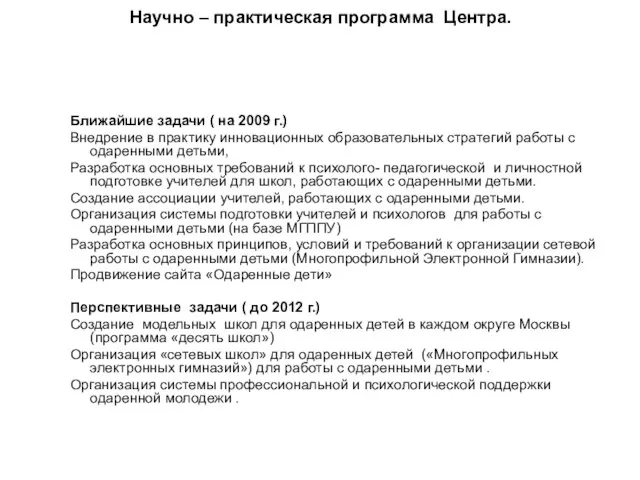 Научно – практическая программа Центра.

Ближайшие задачи ( на 2009 г.)

Внедрение в практику инновационных образовательных стратегий работы с одаренными детьми,

Разработка основных требований к психолого- педагогической и личностной подготовке учителей для школ, работающих с одаренными детьми.

Создание ассоциации учителей, работающих с одаренными детьми.

Организация системы подготовки учителей и психологов для работы с одаренными детьми (на базе МГППУ)

Разработка основных принципов, условий и требований к организации сетевой работы с одаренными детьми (Многопрофильной Электронной Гимназии).

Продвижение сайта «Одаренные дети»

Перспективные задачи ( до 2012 г.)

Создание модельных школ для одаренных детей в каждом округе Москвы (программа «десять школ»)

Организация «сетевых школ» для одаренных детей («Многопрофильных электронных гимназий») для работы с одаренными детьми .

Организация системы профессиональной и психологической поддержки одаренной молодежи .